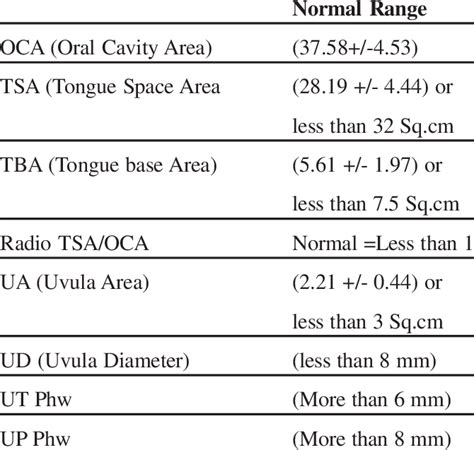 | | Normal Range |
|---|---|
| OCA (Oral Cavity Area) | (37.58+/-4.53) |
| TSA (Tongue Space Area | (28.19 +/- 4.44) or less than 32 Sq.cm |
| TBA (Tongue base Area) | (5.61 +/- 1.97) or less than 7.5 Sq.cm |
| Radio TSA/OCA | Normal =Less than 1 |
| UA (Uvula Area) | (2.21 +/- 0.44) or less than 3 Sq.cm |
| UD (Uvula Diameter) | (less than 8 mm) |
| UT Phw | (More than 6 mm) |
| UP Phw | (More than 8 mm) |